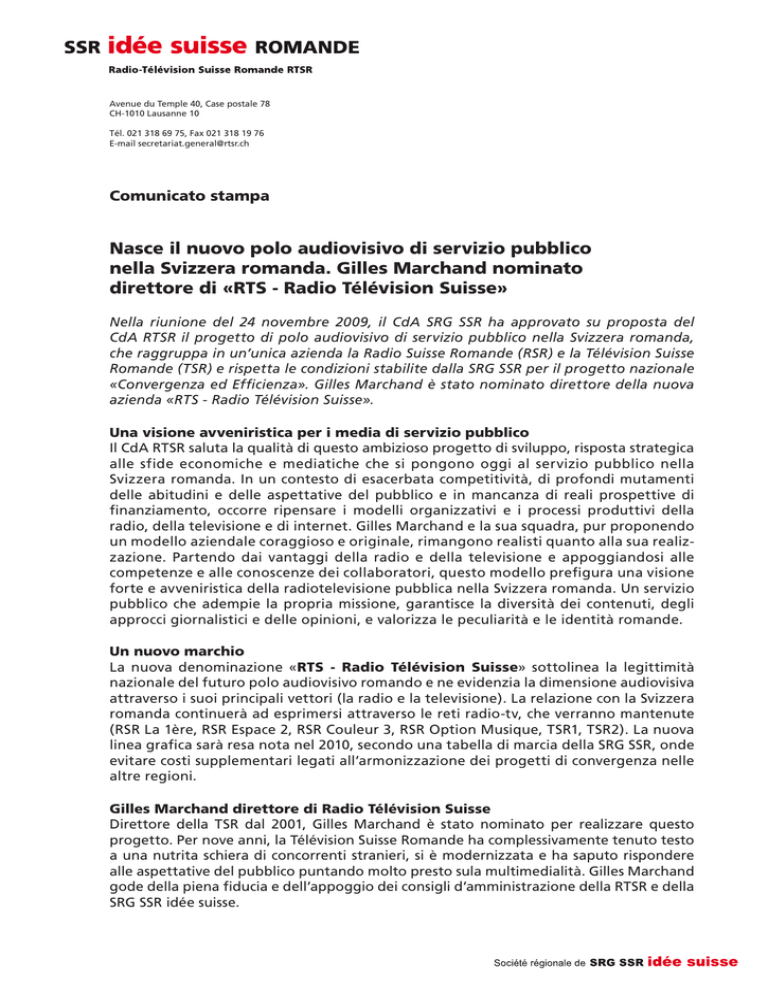 SSR idée suisse ROMANDE

Radio-Télévision Suisse Romande RTSR

Avenue du Temple 40, Case postale 78
CH-1010 Lausanne 10

Tél. 021 318 69 75, Fax 021 318 19 76
E-mail secretariat.general@rtsr.ch

Comunicato stampa

Nasce il nuovo polo audiovisivo di servizio pubblico nella Svizzera romanda. Gilles Marchand nominato direttore di «RTS - Radio Télévision Suisse»

Nella riunione del 24 novembre 2009, il CdA SRG SSR ha approvato su proposta del CdA RTSR il progetto di polo audiovisivo di servizio pubblico nella Svizzera romanda, che raggruppa in un'unica azienda la Radio Suisse Romande (RSR) e la Télévision Suisse Romande (TSR) e rispetta le condizioni stabilite dalla SRG SSR per il progetto nazionale «Convergenza ed Efficienza». Gilles Marchand è stato nominato direttore della nuova azienda «RTS - Radio Télévision Suisse».

Una visione avveniristica per i media di servizio pubblico
Il CdA RTSR saluta la qualità di questo ambizioso progetto di sviluppo, risposta strategica alle sfide economiche e mediatiche che si pongono oggi al servizio pubblico nella Svizzera romanda. In un contesto di esacerbata competitività, di profondi mutamenti delle abitudini e delle aspettative del pubblico e in mancanza di reali prospettive di finanziamento, occorre ripensare i modelli organizzativi e i processi produttivi della radio, della televisione e di internet. Gilles Marchand e la sua squadra, pur proponendo un modello aziendale coraggioso e originale, rimangono realisti quanto alla sua realizzazione. Partendo dai vantaggi della radio e della televisione e appoggiandosi alle competenze e alle conoscenze dei collaboratori, questo modello prefigura una visione forte e avveniristica della radiotelevisione pubblica nella Svizzera romanda. Un servizio pubblico che adempie la propria missione, garantisce la diversità dei contenuti, degli approcci giornalistici e delle opinioni, e valorizza le peculiarità e le identità romande.

Un nuovo marchio
La nuova denominazione «RTS - Radio Télévision Suisse» sottolinea la legittimità nazionale del futuro polo audiovisivo romando e ne evidenzia la dimensione audiovisiva attraverso i suoi principali vettori (la radio e la televisione). La relazione con la Svizzera romanda continuerà ad esprimersi attraverso le reti radio-tv, che verranno mantenute (RSR La 1ère, RSR Espace 2, RSR Couleur 3, RSR Option Musique, TSR1, TSR2). La nuova linea grafica sarà resa nota nel 2010, secondo una tabella di marcia della SRG SSR, onde evitare costi supplementari legati all'armonizzazione dei progetti di convergenza nelle altre regioni.

Gilles Marchand direttore di Radio Télévision Suisse
Direttore della TSR dal 2001, Gilles Marchand è stato nominato per realizzare questo progetto. Per nove anni, la Télévision Suisse Romande ha complessivamente tenuto testo a una nutrita schiera di concorrenti stranieri, si è modernizzata e ha saputo rispondere alle aspettative del pubblico puntando molto presto sula multimedialità. Gilles Marchand gode della piena fiducia e dell'appoggio dei consigli d'amministrazione della RTSR e della SRG SSR idée suisse.

Société régionale de SRG SSR idée suisse